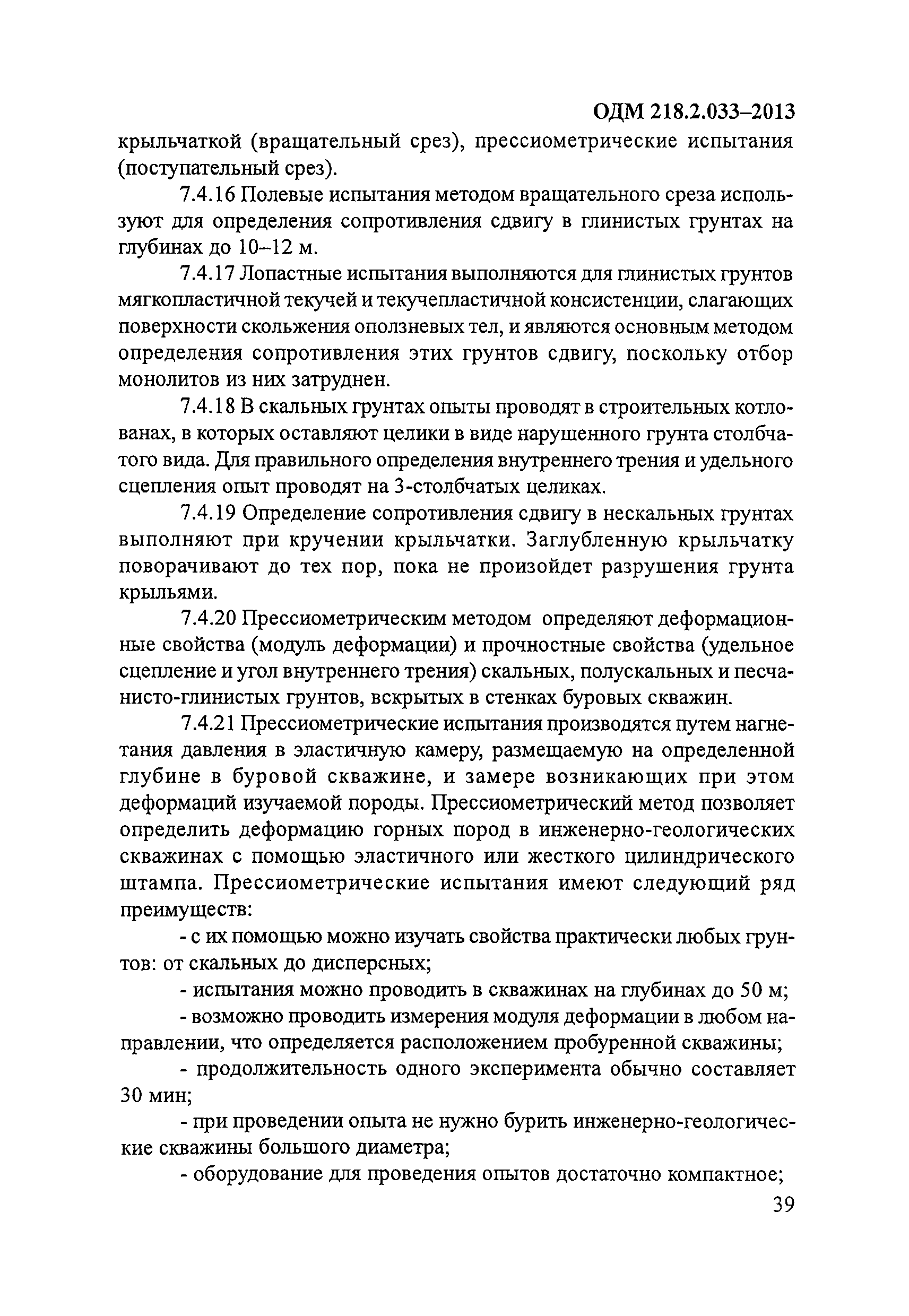 ОДМ 218.2.033–2013

крыльчаткой (вращательный срез), прессиометрические испытания (поступательный срез).

7.4.16 Полевые испытания методом вращательного среза используют для определения сопротивления сдвигу в глинистых грунтах на глубинах до 10–12 м.

7.4.17 Лопастные испытания выполняются для глинистых грунтов мягкопластичной текучей и текучепластичной консистенции, слагающих поверхности скольжения оползневых тел, и являются основным методом определения сопротивления этих грунтов сдвигу, поскольку отбор монолитов из них затруднен.

7.4.18 В скальных грунтах опыты проводят в строительных котлованах, в которых оставляют целики в виде нарушенного грунта столбчатого вида. Для правильного определения внутреннего трения и удельного сцепления опыт проводят на 3-столбчатых целиках.

7.4.19 Определение сопротивления сдвигу в нескальных грунтах выполняют при кручении крыльчатки. Заглубленную крыльчатку поворачивают до тех пор, пока не произойдет разрушения грунта крыльями.

7.4.20 Прессиометрическим методом определяют деформационные свойства (модуль деформации) и прочностные свойства (удельное сцепление и угол внутреннего трения) скальных, полускальных и песчанисто-глинистых грунтов, вскрытых в стенках буровых скважин.

7.4.21 Прессиометрические испытания производятся путем нагнетания давления в эластичную камеру, размещаемую на определенной глубине в буровой скважине, и замере возникающих при этом деформаций изучаемой породы. Прессиометрический метод позволяет определить деформацию горных пород в инженерно-геологических скважинах с помощью эластичного или жесткого цилиндрического штампа. Прессиометрические испытания имеют следующий ряд преимуществ:

- с их помощью можно изучать свойства практически любых грунтов: от скальных до дисперсных;

- испытания можно проводить в скважинах на глубинах до 50 м;

- возможно проводить измерения модуля деформации в любом направлении, что определяется расположением пробуренной скважины;

- продолжительность одного эксперимента обычно составляет 30 мин;

- при проведении опыта не нужно бурить инженерно-геологические скважины большого диаметра;

- оборудование для проведения опытов достаточно компактное;

39